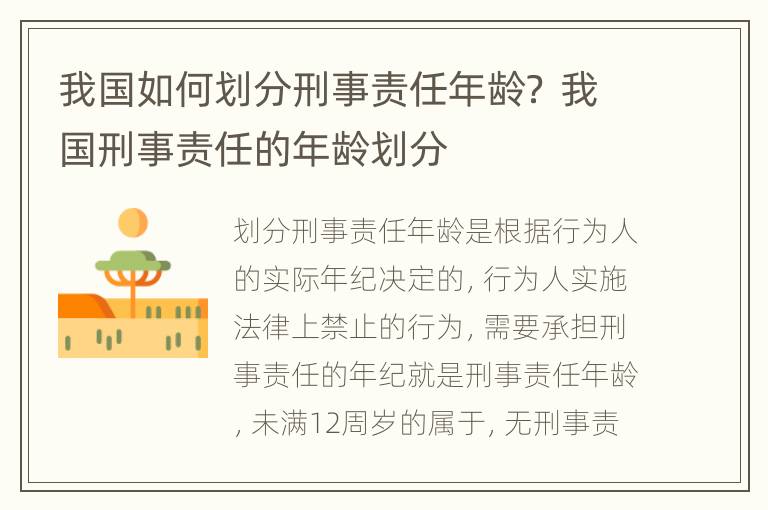 我国如何划分刑事责任年龄？我国刑事责任的年龄划分

划分刑事责任年龄是根据行为人的实际年纪决定的，行为人实施法律上禁止的行为，需要承担刑事责任的年纪就是刑事责任年龄，未满12周岁的属于，无刑事责